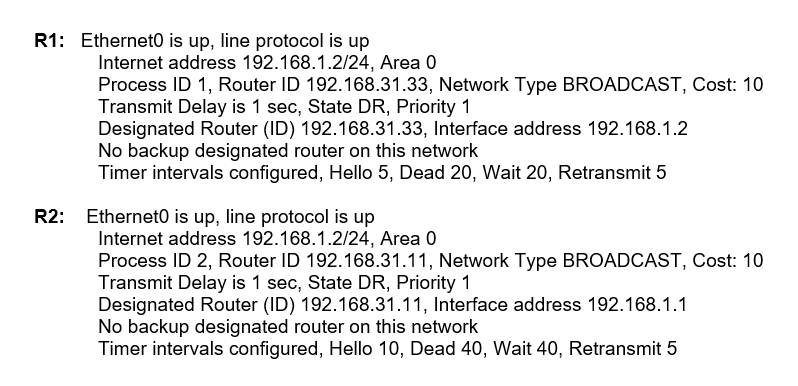 **R1:** Ethernet0 is up, line protocol is up
Internet address 192.168.1.2/24, Area 0
Process ID 1, Router ID 192.168.31.33, Network Type BROADCAST, Cost: 10
Transmit Delay is 1 sec, State DR, Priority 1
Designated Router (ID) 192.168.31.33, Interface address 192.168.1.2
No backup designated router on this network
Timer intervals configured, Hello 5, Dead 20, Wait 20, Retransmit 5

**R2:** Ethernet0 is up, line protocol is up
Internet address 192.168.1.2/24, Area 0
Process ID 2, Router ID 192.168.31.11, Network Type BROADCAST, Cost: 10
Transmit Delay is 1 sec, State DR, Priority 1
Designated Router (ID) 192.168.31.11, Interface address 192.168.1.1
No backup designated router on this network
Timer intervals configured, Hello 10, Dead 40, Wait 40, Retransmit 5